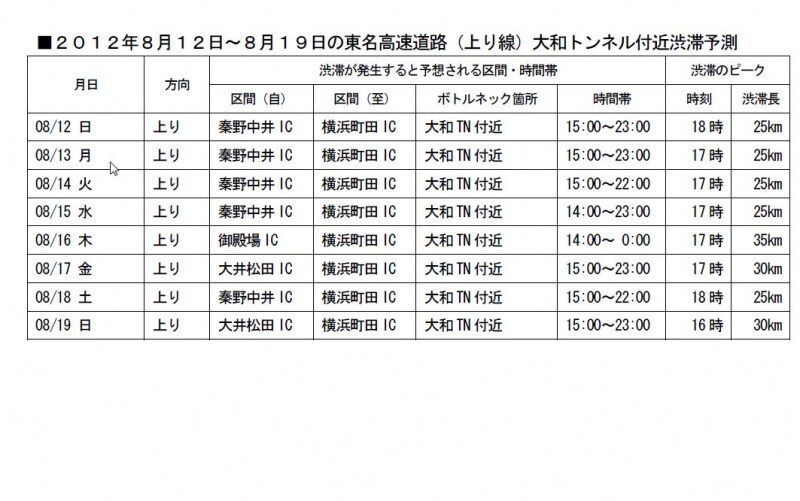 ■２０１２年８月１２日～８月１９日の東名高速道路（上り線）大和トンネル付近渋滞予測

| 月日 | 方向 | 渋滞が発生すると予想される区間・時間帯 | | | | 渋滞のピーク | |
|---|---|---|---|---|---|---|---|
| | | 区間（自） | 区間（至） | ボトルネック箇所 | 時間帯 | 時刻 | 渋滞長 |
| 08/12 日 | 上り | 秦野中井 IC | 横浜町田 IC | 大和 TN 付近 | 15:00～23:00 | 18 時 | 25km |
| 08/13 月 | 上り | 秦野中井 IC | 横浜町田 IC | 大和 TN 付近 | 15:00～23:00 | 17 時 | 25km |
| 08/14 火 | 上り | 秦野中井 IC | 横浜町田 IC | 大和 TN 付近 | 15:00～22:00 | 17 時 | 25km |
| 08/15 水 | 上り | 秦野中井 IC | 横浜町田 IC | 大和 TN 付近 | 14:00～23:00 | 17 時 | 25km |
| 08/16 木 | 上り | 御殿場 IC | 横浜町田 IC | 大和 TN 付近 | 14:00～ 0:00 | 17 時 | 35km |
| 08/17 金 | 上り | 大井松田 IC | 横浜町田 IC | 大和 TN 付近 | 15:00～23:00 | 17 時 | 30km |
| 08/18 土 | 上り | 秦野中井 IC | 横浜町田 IC | 大和 TN 付近 | 15:00～22:00 | 18 時 | 25km |
| 08/19 日 | 上り | 大井松田 IC | 横浜町田 IC | 大和 TN 付近 | 15:00～23:00 | 16 時 | 30km |